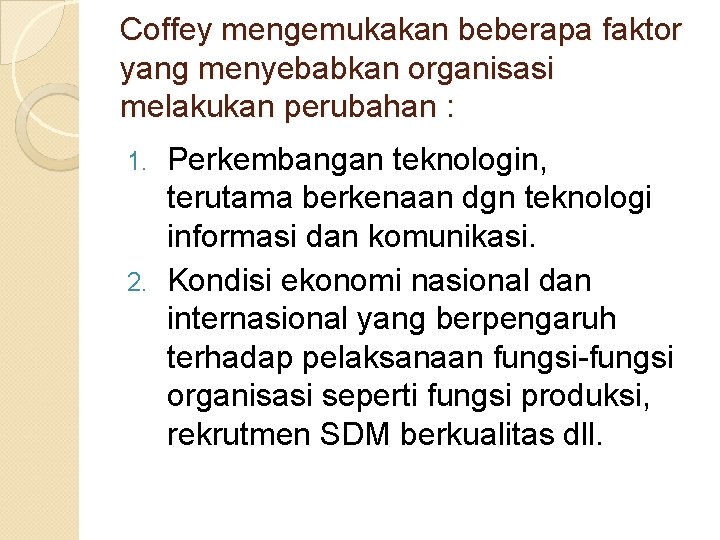 Coffey mengemukakan beberapa faktor yang menyebabkan organisasi melakukan perubahan :

1. Perkembangan teknologin, terutama berkenaan dgn teknologi informasi dan komunikasi.
2. Kondisi ekonomi nasional dan internasional yang berpengaruh terhadap pelaksanaan fungsi-fungsi organisasi seperti fungsi produksi, rekrutmen SDM berkualitas dll.